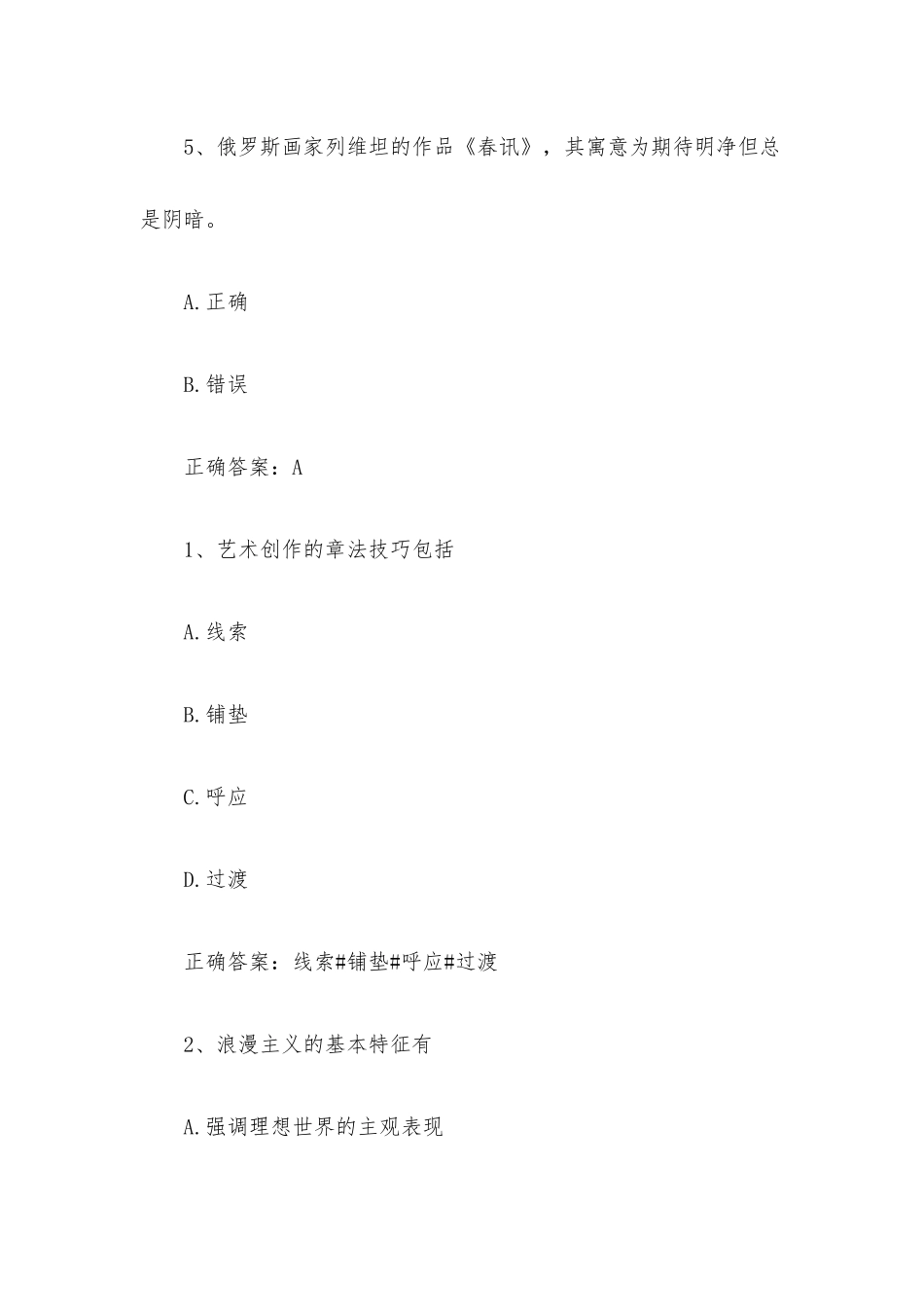 5、俄罗斯画家列维坦的作品《春讯》，其寓意为期待明净但总是阴暗。

A.正确

B.错误

正确答案：A

1、艺术创作的章法技巧包括

A.线索

B.铺垫

C.呼应

D.过渡

正确答案：线索#铺垫#呼应#过渡

2、浪漫主义的基本特征有

A.强调理想世界的主观表现